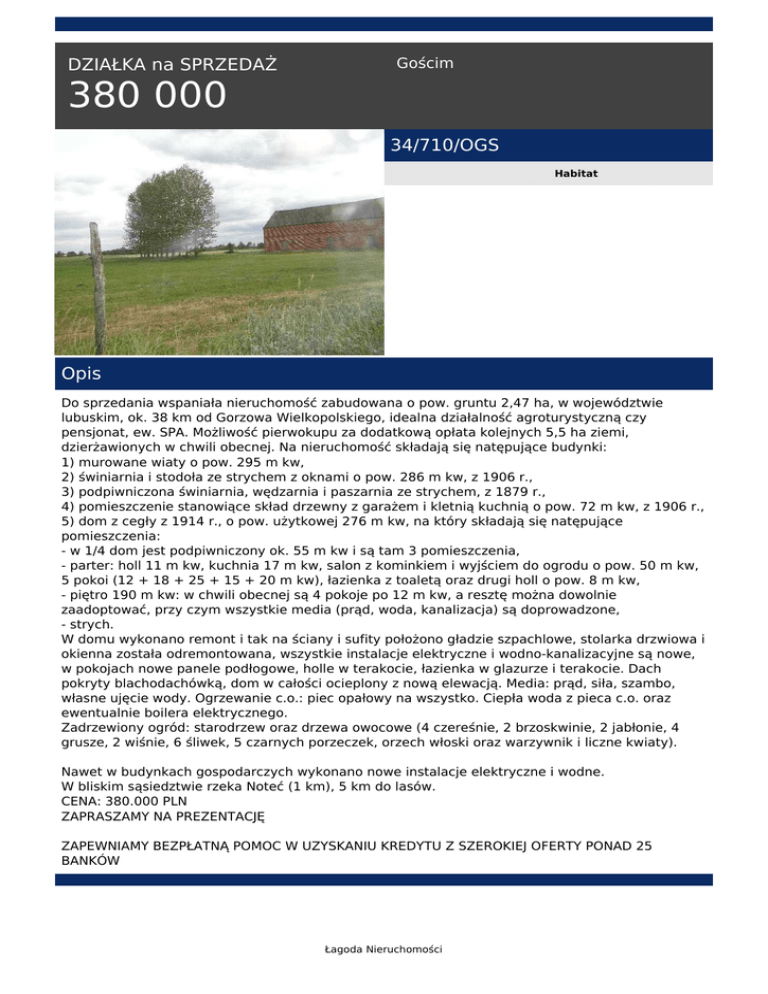 DZIAŁKA na SPRZEDAŻ
380 000

Gościm

34/710/OGS

Habitat

Opis

Do sprzedania wspaniała nieruchomość zabudowana o pow. gruntu 2,47 ha, w województwie lubuskim, ok. 38 km od Gorzowa Wielkopolskiego, idealna działalność agroturystyczną czy pensjonat, ew. SPA. Możliwość pierwokupu za dodatkową opłata kolejnych 5,5 ha ziemi, dzierżawionych w chwili obecnej. Na nieruchomość składają się natępujące budynki:
1) murowane wiaty o pow. 295 m kw,
2) świniarnia i stodoła ze strychem z oknami o pow. 286 m kw, z 1906 r.,
3) podpiwniczona świniarnia, wędzarnia i paszarnia ze strychem, z 1879 r.,
4) pomieszczenie stanowiące skład drzewny z garażem i kletnią kuchnią o pow. 72 m kw, z 1906 r.,
5) dom z cegły z 1914 r., o pow. użytkowej 276 m kw, na który składają się natępujące pomieszczenia:
- w 1/4 dom jest podpiwniczony ok. 55 m kw i są tam 3 pomieszczenia,
- parter: holl 11 m kw, kuchnia 17 m kw, salon z kominkiem i wyjściem do ogrodu o pow. 50 m kw, 5 pokoi (12 + 18 + 25 + 15 + 20 m kw), łazienka z toaletą oraz drugi holl o pow. 8 m kw,
- piętro 190 m kw: w chwili obecnej są 4 pokoje po 12 m kw, a resztę można dowolnie zaadoptować, przy czym wszystkie media (prąd, woda, kanalizacja) są doprowadzone,
- strych.
W domu wykonano remont i tak na ściany i sufity położono gładzie szpachlowe, stolarka drzwiowa i okienna została odremontowana, wszystkie instalacje elektryczne i wodno-kanalizacyjne są nowe, w pokojach nowe panele podłogowe, holle w terakocie, łazienka w glazurze i terakocie. Dach pokryty blachodachówką, dom w całości ocieplony z nową elewacją. Media: prąd, siła, szambo, własne ujęcie wody. Ogrzewanie c.o.: piec opałowy na wszystko. Ciepła woda z pieca c.o. oraz ewentualnie boilera elektrycznego.
Zadrzewiony ogród: starodrzew oraz drzewa owocowe (4 czereśnie, 2 brzoskwinie, 2 jabłonie, 4 grusze, 2 wiśnie, 6 śliwek, 5 czarnych porzeczek, orzech włoski oraz warzywnik i liczne kwiaty).

Nawet w budynkach gospodarczych wykonano nowe instalacje elektryczne i wodne.
W bliskim sąsiedztwie rzeka Noteć (1 km), 5 km do lasów.
CENA: 380.000 PLN
ZAPRASZAMY NA PREZENTACJĘ

ZAPEWNIAMY BEZPŁATNĄ POMOC W UZYSKANIU KREDYTU Z SZEROKIEJ OFERTY PONAD 25 BANKÓW

Łagoda Nieruchomości